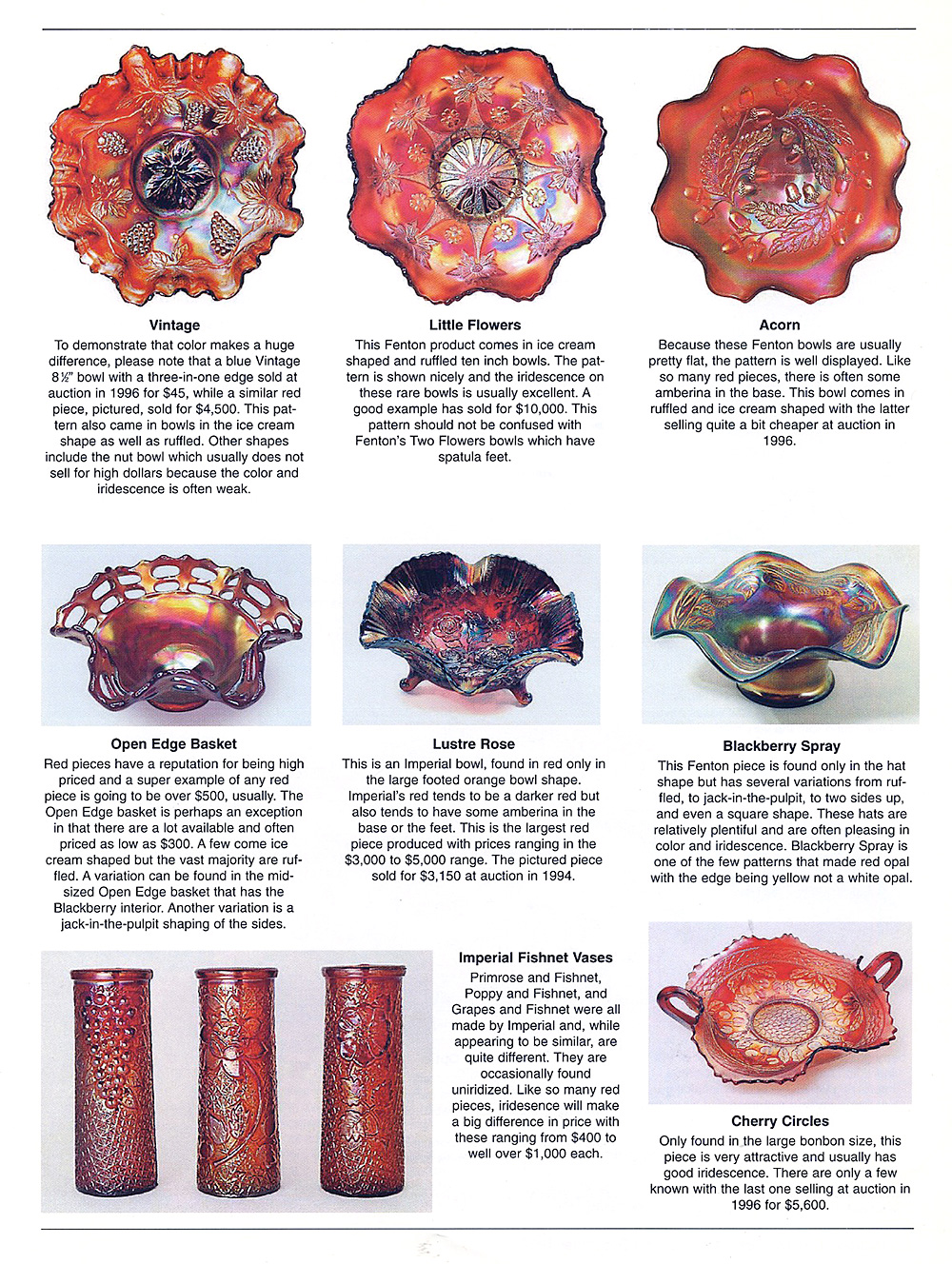 Vintage

To demonstrate that color makes a huge difference, please note that a blue Vintage 8½" bowl with a three-in-one edge sold at auction in 1996 for $45, while a similar red piece, pictured, sold for $4,500. This pattern also came in bowls in the ice cream shape as well as ruffled. Other shapes include the nut bowl which usually does not sell for high dollars because the color and iridescence is often weak.

Little Flowers

This Fenton product comes in ice cream shaped and ruffled ten inch bowls. The pattern is shown nicely and the iridescence on these rare bowls is usually excellent. A good example has sold for $10,000. This pattern should not be confused with Fenton's Two Flowers bowls which have spatula feet.

Acorn

Because these Fenton bowls are usually pretty flat, the pattern is well displayed. Like so many red pieces, there is often some amberina in the base. This bowl comes in ruffled and ice cream shaped with the latter selling quite a bit cheaper at auction in 1996.

Open Edge Basket

Red pieces have a reputation for being high priced and a super example of any red piece is going to be over $500, usually. The Open Edge basket is perhaps an exception in that there are a lot available and often priced as low as $300. A few come ice cream shaped but the vast majority are ruffled. A variation can be found in the mid-sized Open Edge basket that has the Blackberry interior. Another variation is a jack-in-the-pulpit shaping of the sides.

Lustre Rose

This is an Imperial bowl, found in red only in the large footed orange bowl shape. Imperial's red tends to be a darker red but also tends to have some amberina in the base or the feet. This is the largest red piece produced with prices ranging in the $3,000 to $5,000 range. The pictured piece sold for $3,150 at auction in 1994.

Blackberry Spray

This Fenton piece is found only in the hat shape but has several variations from ruffled, to jack-in-the-pulpit, to two sides up, and even a square shape. These hats are relatively plentiful and are often pleasing in color and iridescence. Blackberry Spray is one of the few patterns that made red opal with the edge being yellow not a white opal.

Imperial Fishnet Vases

Primrose and Fishnet, Poppy and Fishnet, and Grapes and Fishnet were all made by Imperial and, while appearing to be similar, are quite different. They are occasionally found uniridized. Like so many red pieces, iridesence will make a big difference in price with these ranging from $400 to well over $1,000 each.

Cherry Circles

Only found in the large bonbon size, this piece is very attractive and usually has good iridescence. There are only a few known with the last one selling at auction in 1996 for $5,600.